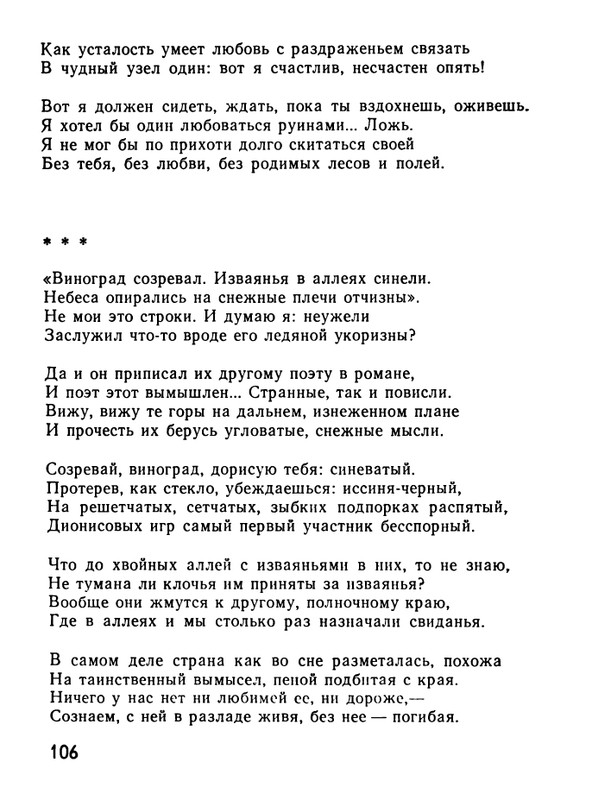 Как усталость умеет любовь с раздраженьем связать
В чудный узел один: вот я счастлив, несчастен опять!

Вот я должен сидеть, ждать, пока ты вздохнешь, оживешь.
Я хотел бы один любоваться руинами... Ложь.
Я не мог бы по прихоти долго скитаться своей
Без тебя, без любви, без родимых лесов и полей.

* * *

«Виноград созревал. Изваянья в аллеях синели.
Небеса опирались на снежные плечи отчизны».
Не мои это строки. И думаю я: неужели
Заслужил что-то вроде его ледяной укоризны?

Да и он приписал их другому поэту в романе,
И поэт этот вымышлен... Странные, так и повисли.
Вижу, вижу те горы на дальнем, изнеженном плане
И прочесть их берусь угловатые, снежные мысли.

Созревай, виноград, дорисую тебя: синеватый.
Протерев, как стекло, убеждаешься: иссиня-черный,
На решетчатых, сетчатых, зыбких подпорках распятый,
Дионисовых игр самый первый участник бесспорный.

Что до хвойных аллей с изваяньями в них, то не знаю,
Не тумана ли клочья им приняты за изваянья?
Вообще они жмутся к другому, полночному краю,
Где в аллеях и мы столько раз назначали свиданья.

В самом деле страна как во сне разметалась, похожа
На таинственный вымысел, пеной подбитая с края.
Ничего у нас нет ни любимей ее, ни дороже,—
Сознаем, с ней в разладе живя, без нее — погибая.

106